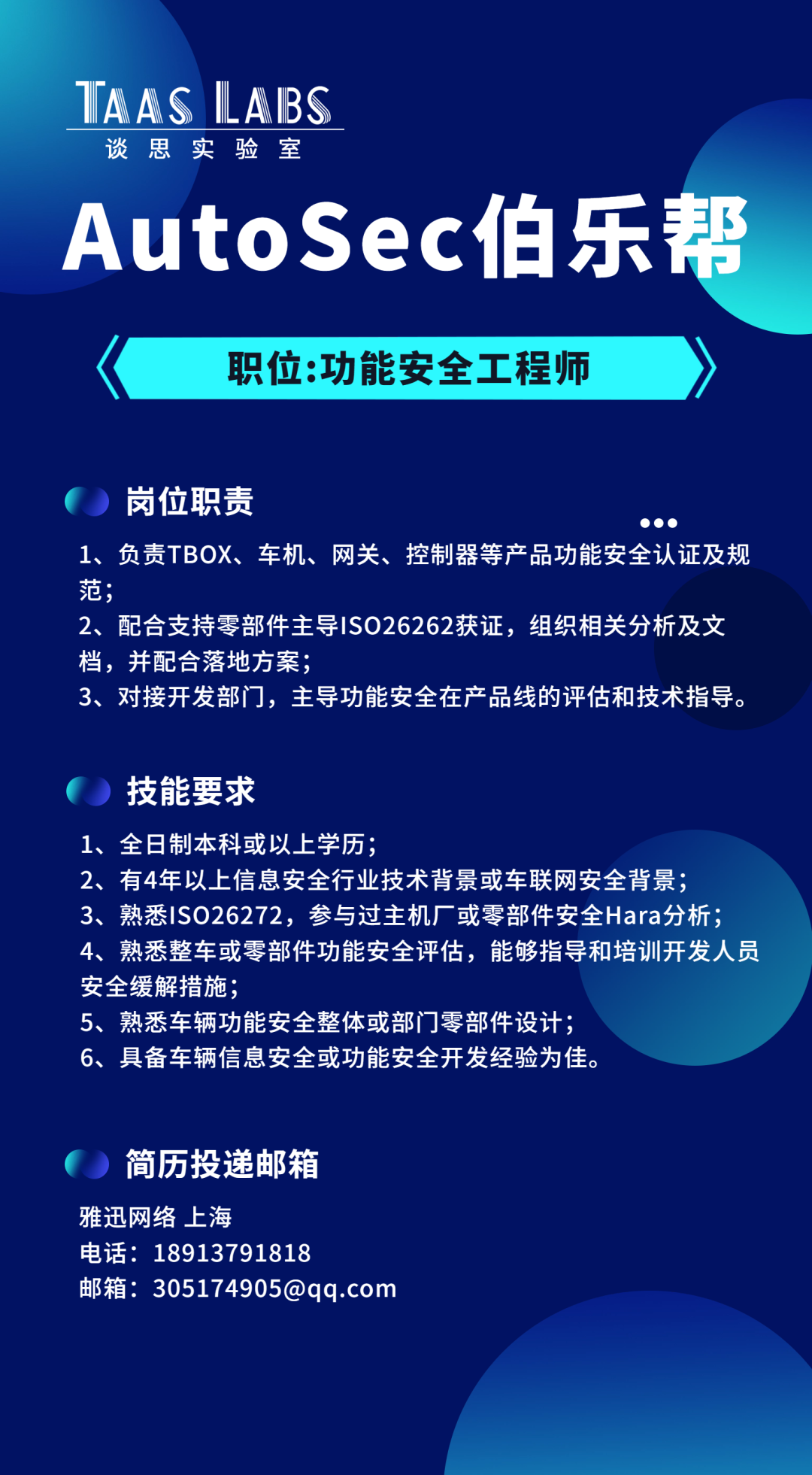 TAAS LABS
谈 思 实 验 室

AutoSec伯乐帮

职位:功能安全工程师

岗位职责

1、负责TBOX、车机、网关、控制器等产品功能安全认证及规范；
2、配合支持零部件主导ISO26262获证，组织相关分析及文档，并配合落地方案；
3、对接开发部门，主导功能安全在产品线的评估和技术指导。

技能要求

1、全日制本科或以上学历；
2、有4年以上信息安全行业技术背景或车联网安全背景；
3、熟悉ISO26272，参与过主机厂或零部件安全Hara分析；
4、熟悉整车或零部件功能安全评估，能够指导和培训开发人员安全缓解措施；
5、熟悉车辆功能安全整体或部门零部件设计；
6、具备车辆信息安全或功能安全开发经验为佳。

简历投递邮箱

雅迅网络 上海
电话：18913791818
邮箱：305174905@qq.com